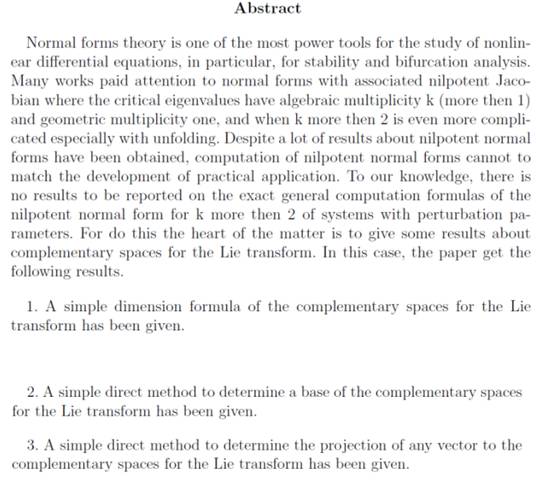 Abstract

Normal forms theory is one of the most power tools for the study of nonlinear differential equations, in particular, for stability and bifurcation analysis. Many works paid attention to normal forms with associated nilpotent Jacobian where the critical eigenvalues have algebraic multiplicity k (more then 1) and geometric multiplicity one, and when k more then 2 is even more complicated especially with unfolding. Despite a lot of results about nilpotent normal forms have been obtained, computation of nilpotent normal forms cannot to match the development of practical application. To our knowledge, there is no results to be reported on the exact general computation formulas of the nilpotent normal form for k more then 2 of systems with perturbation parameters. For do this the heart of the matter is to give some results about complementary spaces for the Lie transform. In this case, the paper get the following results.

1. A simple dimension formula of the complementary spaces for the Lie transform has been given.

2. A simple direct method to determine a base of the complementary spaces for the Lie transform has been given.

3. A simple direct method to determine the projection of any vector to the complementary spaces for the Lie transform has been given.